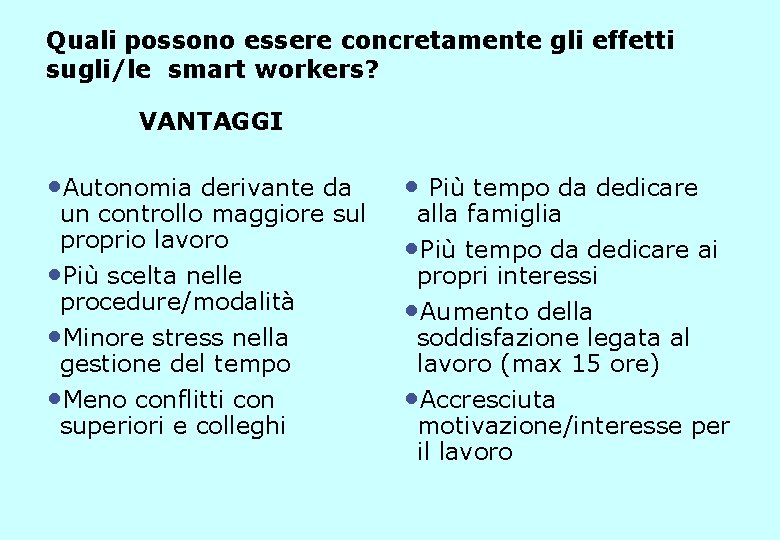 Quali possono essere concretamente gli effetti sugli/le smart workers?

VANTAGGI

•Autonomia derivante da un controllo maggiore sul proprio lavoro

•Più scelta nelle procedure/modalità

•Minore stress nella gestione del tempo

•Meno conflitti con superiori e colleghi

• Più tempo da dedicare alla famiglia

•Più tempo da dedicare ai propri interessi

•Aumento della soddisfazione legata al lavoro (max 15 ore)

•Accresciuta motivazione/interesse per il lavoro